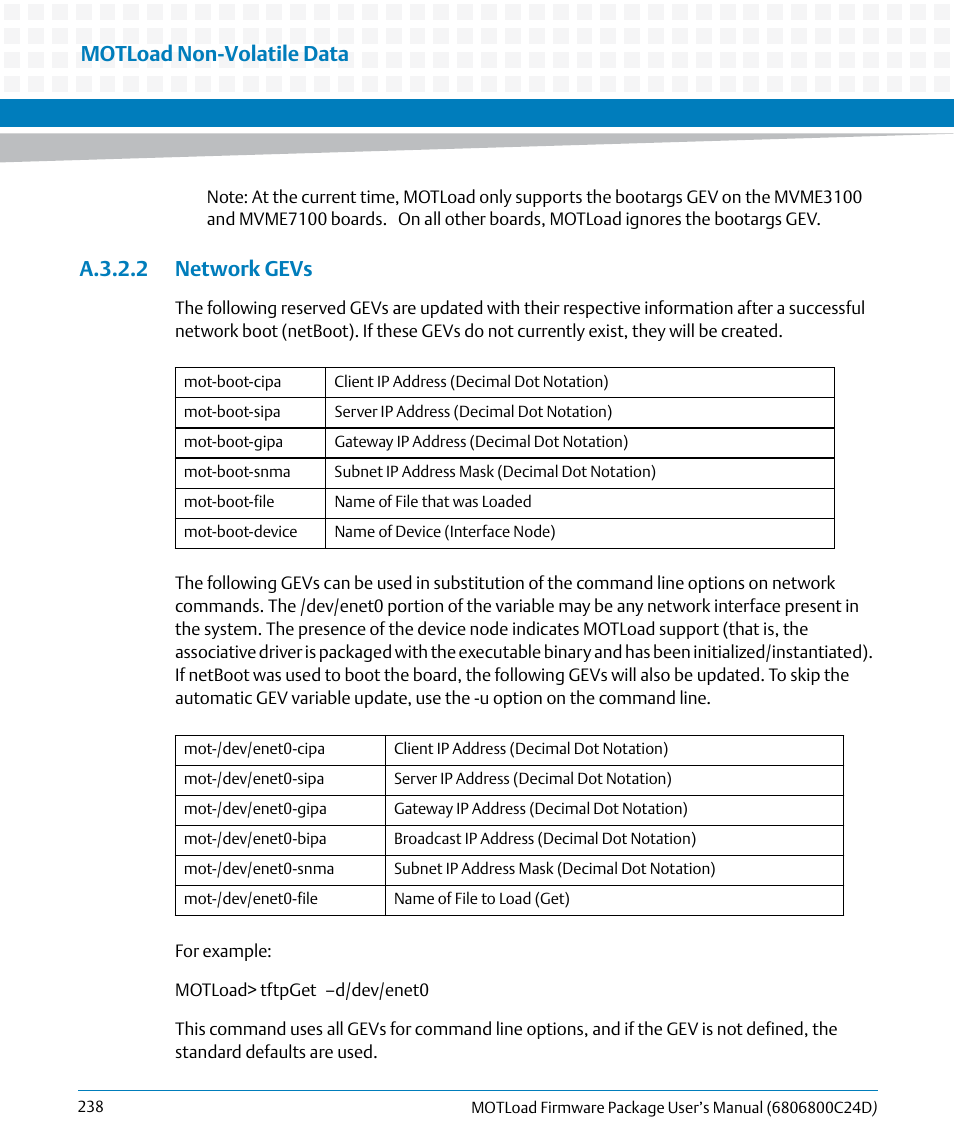 MOTLoad Non-Volatile Data

Note: At the current time, MOTLoad only supports the bootargs GEV on the MVME3100 and MVME7100 boards. On all other boards, MOTLoad ignores the bootargs GEV.

A.3.2.2 Network GEVs

The following reserved GEVs are updated with their respective information after a successful network boot (netBoot). If these GEVs do not currently exist, they will be created.

| mot-boot-cipa | Client IP Address (Decimal Dot Notation) |
|---|---|
| mot-boot-sipa | Server IP Address (Decimal Dot Notation) |
| mot-boot-gipa | Gateway IP Address (Decimal Dot Notation) |
| mot-boot-snma | Subnet IP Address Mask (Decimal Dot Notation) |
| mot-boot-file | Name of File that was Loaded |
| mot-boot-device | Name of Device (Interface Node) |

The following GEVs can be used in substitution of the command line options on network commands. The /dev/enet0 portion of the variable may be any network interface present in the system. The presence of the device node indicates MOTLoad support (that is, the associative driver is packaged with the executable binary and has been initialized/instantiated). If netBoot was used to boot the board, the following GEVs will also be updated. To skip the automatic GEV variable update, use the -u option on the command line.

| mot-/dev/enet0-cipa | Client IP Address (Decimal Dot Notation) |
|---|---|
| mot-/dev/enet0-sipa | Server IP Address (Decimal Dot Notation) |
| mot-/dev/enet0-gipa | Gateway IP Address (Decimal Dot Notation) |
| mot-/dev/enet0-bipa | Broadcast IP Address (Decimal Dot Notation) |
| mot-/dev/enet0-snma | Subnet IP Address Mask (Decimal Dot Notation) |
| mot-/dev/enet0-file | Name of File to Load (Get) |

For example:

MOTLoad> tftpGet –d/dev/enet0

This command uses all GEVs for command line options, and if the GEV is not defined, the standard defaults are used.

238 MOTLoad Firmware Package User's Manual (6806800C24D)